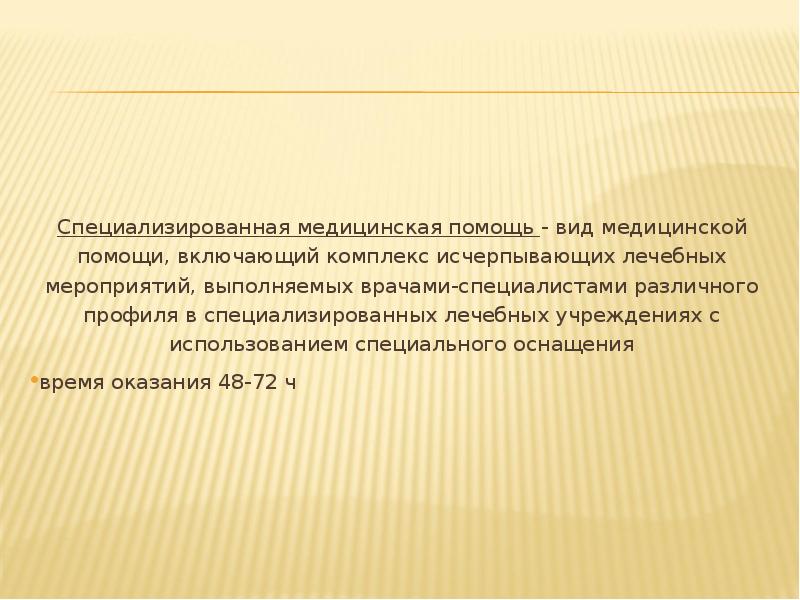 Специализированная медицинская помощь - вид медицинской помощи, включающий комплекс исчерпывающих лечебных мероприятий, выполняемых врачами-специалистами различного профиля в специализированных лечебных учреждениях с использованием специального оснащения

• время оказания 48-72 ч